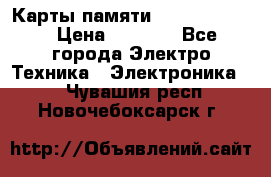 Карты памяти
Цена Все города Электро Техника Электроника Чувашия респ Новочебоксарск г

http://Объявлений.сайт